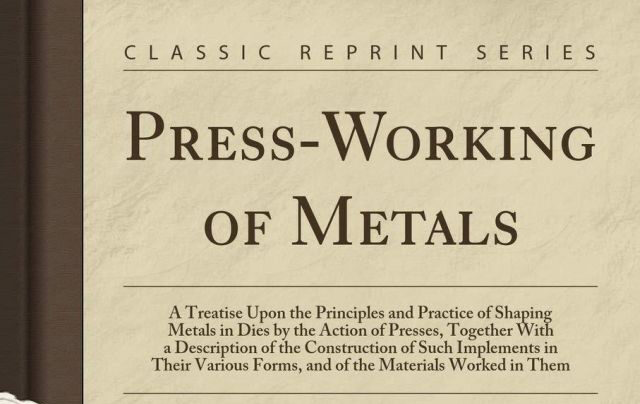 CLASSIC REPRINT SERIES

PRESS-WORKING OF METALS

A Treatise Upon the Principles and Practice of Shaping Metals in Dies by the Action of Presses, Together With a Description of the Construction of Such Implements in Their Various Forms, and of the Materials Worked in Them